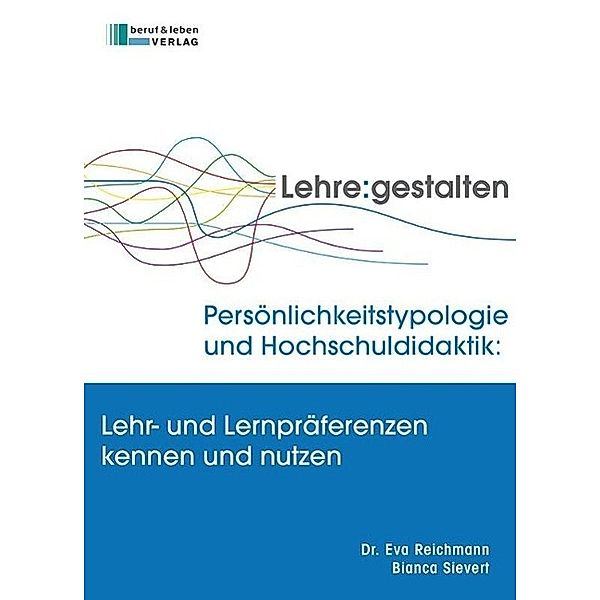 beruf & leben
VERLAG

Lehre:gestalten

Persönlichkeitstypologie und Hochschuldidaktik:

Lehr- und Lernpräferenzen kennen und nutzen

Dr. Eva Reichmann
Bianca Sievert